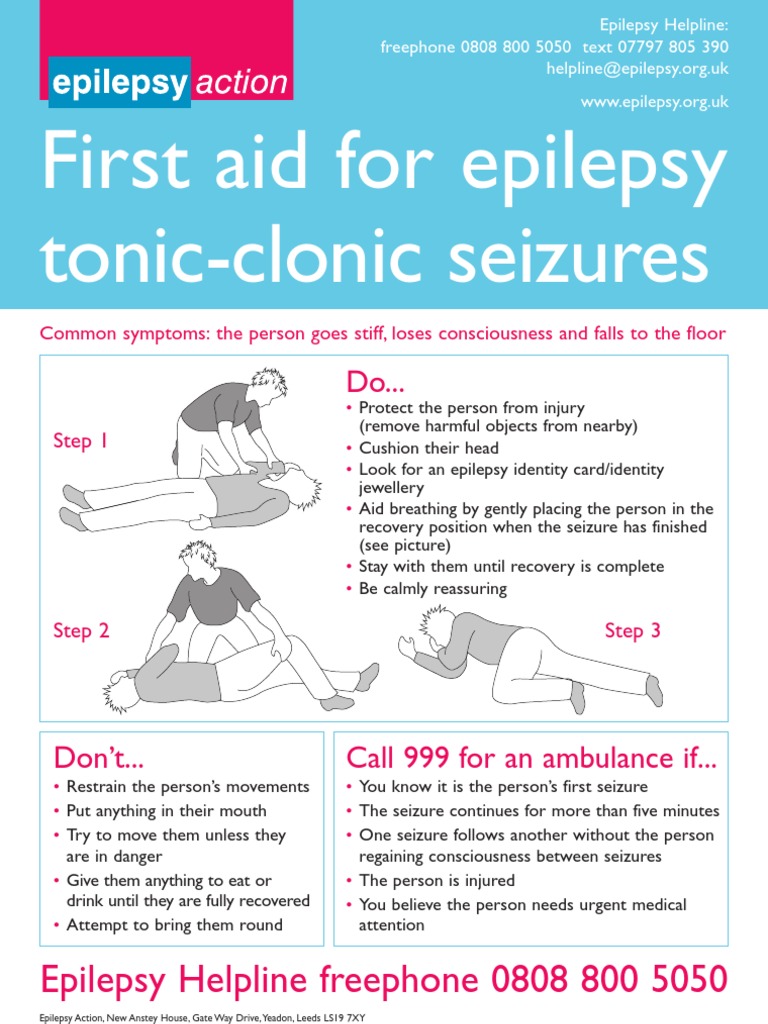 epilepsy action

Epilepsy Helpline:
freephone 0808 800 5050 text 07797 805 390
helpline@epilepsy.org.uk

www.epilepsy.org.uk

First aid for epilepsy tonic-clonic seizures

Common symptoms: the person goes stiff, loses consciousness and falls to the floor

Step 1

Do...
• Protect the person from injury (remove harmful objects from nearby)
• Cushion their head
• Look for an epilepsy identity card/identity jewellery
• Aid breathing by gently placing the person in the recovery position when the seizure has finished (see picture)
• Stay with them until recovery is complete
• Be calmly reassuring

Step 2

Step 3

Don't...
• Restrain the person's movements
• Put anything in their mouth
• Try to move them unless they are in danger
• Give them anything to eat or drink until they are fully recovered
• Attempt to bring them round

Call 999 for an ambulance if...
• You know it is the person's first seizure
• The seizure continues for more than five minutes
• One seizure follows another without the person regaining consciousness between seizures
• The person is injured
• You believe the person needs urgent medical attention

Epilepsy Helpline freephone 0808 800 5050

Epilepsy Action, New Anstey House, Gate Way Drive, Yeadon, Leeds LS19 7XY